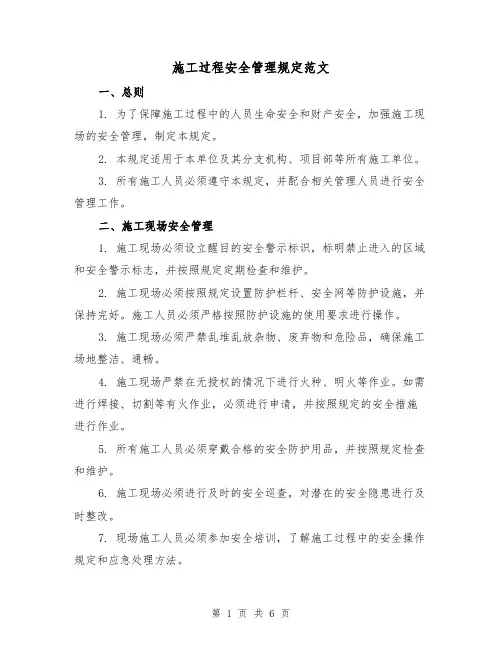 施工过程安全管理规定范文

一、总则

1. 为了保障施工过程中的人员生命安全和财产安全，加强施工现场的安全管理，制定本规定。

2. 本规定适用于本单位及其分支机构、项目部等所有施工单位。

3. 所有施工人员必须遵守本规定，并配合相关管理人员进行安全管理工作。

二、施工现场安全管理

1. 施工现场必须设立醒目的安全警示标识，标明禁止进入的区域和安全警示标志，并按照规定定期检查和维护。

2. 施工现场必须按照规定设置防护栏杆、安全网等防护设施，并保持完好。施工人员必须严格按照防护设施的使用要求进行操作。

3. 施工现场必须严禁乱堆乱放杂物、废弃物和危险品，确保施工场地整洁、通畅。

4. 施工现场严禁在无授权的情况下进行火种、明火等作业。如需进行焊接、切割等有火作业，必须进行申请，并按照规定的安全措施进行作业。

5. 所有施工人员必须穿戴合格的安全防护用品，并按照规定检查和维护。

6. 施工现场必须进行及时的安全巡查，对潜在的安全隐患进行及时整改。

7. 现场施工人员必须参加安全培训，了解施工过程中的安全操作规定和应急处理方法。

第 1 页 共 6 页